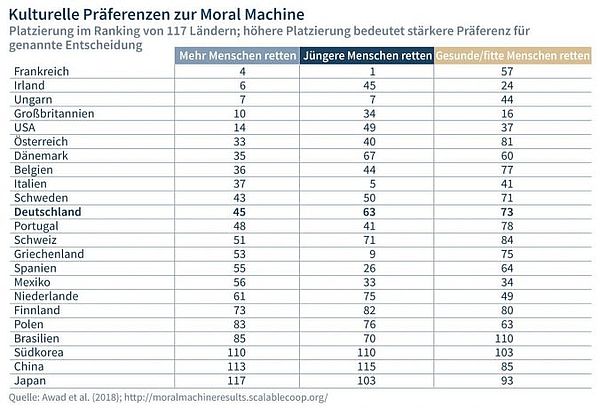 Kulturelle Präferenzen zur Moral Machine

Platzierung im Ranking von 117 Ländern; höhere Platzierung bedeutet stärkere Präferenz für genannte Entscheidung

| | Mehr Menschen retten | Jüngere Menschen retten | Gesunde/fitte Menschen retten |
|---|---|---|---|
| Frankreich | 4 | 1 | 57 |
| Irland | 6 | 45 | 24 |
| Ungarn | 7 | 7 | 44 |
| Großbritannien | 10 | 34 | 16 |
| USA | 14 | 49 | 37 |
| Österreich | 33 | 40 | 81 |
| Dänemark | 35 | 67 | 60 |
| Belgien | 36 | 44 | 77 |
| Italien | 37 | 5 | 41 |
| Schweden | 43 | 50 | 71 |
| **Deutschland** | **45** | **63** | **73** |
| Portugal | 48 | 41 | 78 |
| Schweiz | 51 | 71 | 84 |
| Griechenland | 53 | 9 | 75 |
| Spanien | 55 | 26 | 64 |
| Mexiko | 56 | 33 | 34 |
| Niederlande | 61 | 75 | 49 |
| Finnland | 73 | 82 | 80 |
| Polen | 83 | 76 | 63 |
| Brasilien | 85 | 70 | 110 |
| Südkorea | 110 | 110 | 103 |
| China | 113 | 115 | 85 |
| Japan | 117 | 103 | 93 |

Quelle: Awad et al. (2018); http://moralmachineresults.scalablecoop.org/